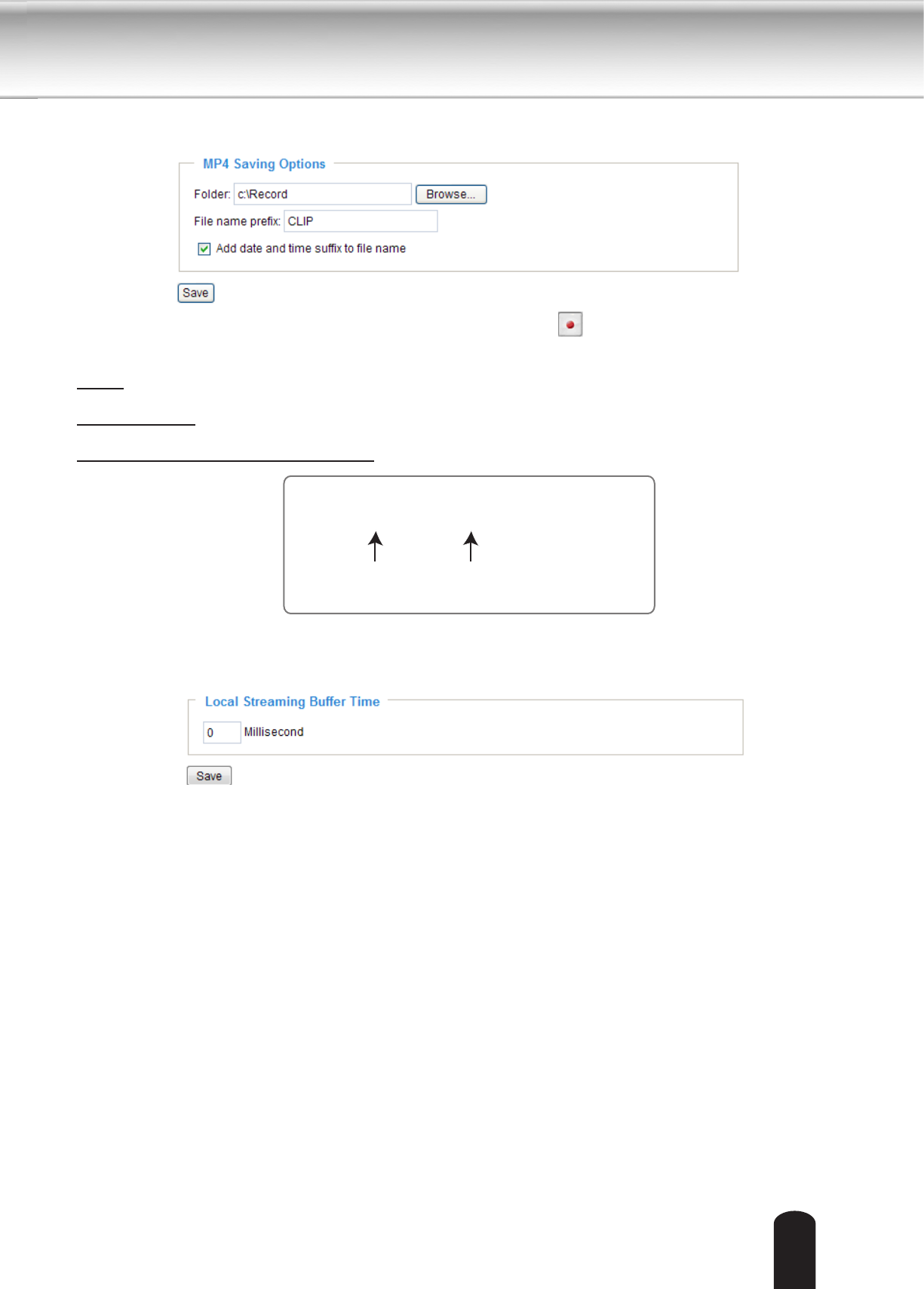 MP4 Saving Options

Folder: c:\Record Browse...

File name prefix: CLIP

☑ Add date and time suffix to file name

Save

Local Streaming Buffer Time

0 Millisecond

Save